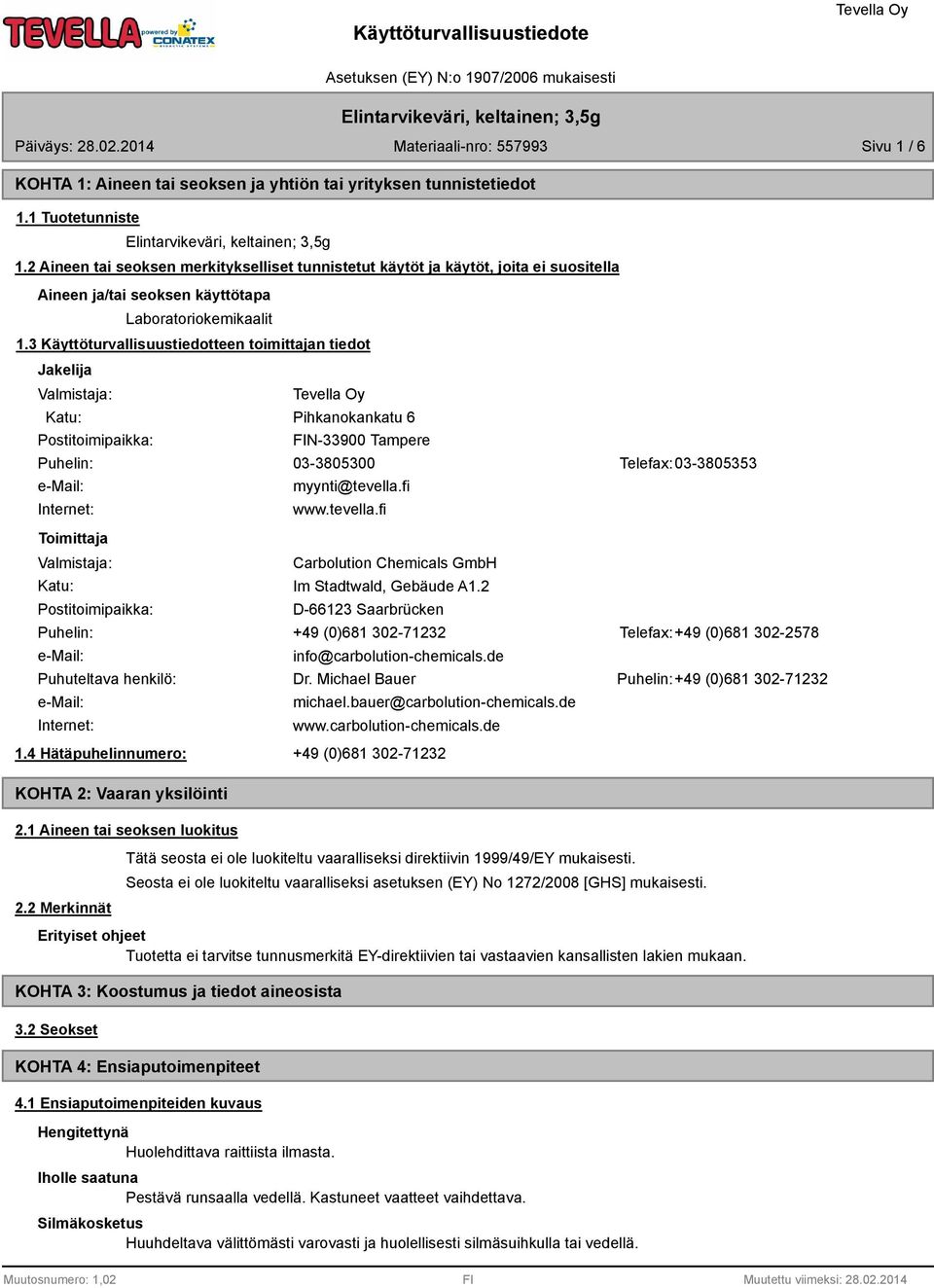 TEVELLA powered by CONATEX

Käyttöturvallisuustiedote

Tevella Oy

Asetuksen (EY) N:o 1907/2006 mukaisesti

Elintarvikeväri, keltainen; 3,5g

Päiväys: 28.02.2014

Materiaali-nro: 557993

Sivu 1 / 6

KOHTA 1: Aineen tai seoksen ja yhtiön tai yrityksen tunnistetiedot

1.1 Tuotetunniste

Elintarvikeväri, keltainen; 3,5g

1.2 Aineen tai seoksen merkitykselliset tunnistetut käytöt ja käytöt, joita ei suositella

Aineen ja/tai seoksen käyttötapa

Laboratoriokemikaalit

1.3 Käyttöturvallisuustiedotteen toimittajan tiedot

Jakelija

Valmistaja: Tevella Oy
Katu: Pihkanokankatu 6
Postitoimipaikka: FIN-33900 Tampere
Puhelin: 03-3805300 Telefax: 03-3805353
e-Mail: myynti@tevella.fi
Internet: www.tevella.fi

Toimittaja

Valmistaja: Carbolution Chemicals GmbH
Katu: Im Stadtwald, Gebäude A1.2
Postitoimipaikka: D-66123 Saarbrücken
Puhelin: +49 (0)681 302-71232 Telefax: +49 (0)681 302-2578
e-Mail: info@carbolution-chemicals.de
Puhuteltava henkilö: Dr. Michael Bauer Puhelin: +49 (0)681 302-71232
e-Mail: michael.bauer@carbolution-chemicals.de
Internet: www.carbolution-chemicals.de

1.4 Hätäpuhelinnumero: +49 (0)681 302-71232

KOHTA 2: Vaaran yksilöinti

2.1 Aineen tai seoksen luokitus

Tätä seosta ei ole luokiteltu vaaralliseksi direktiivin 1999/49/EY mukaisesti.

Seosta ei ole luokiteltu vaaralliseksi asetuksen (EY) No 1272/2008 [GHS] mukaisesti.

2.2 Merkinnät

Erityiset ohjeet

Tuotetta ei tarvitse tunnusmerkitä EY-direktiivien tai vastaavien kansallisten lakien mukaan.

KOHTA 3: Koostumus ja tiedot aineosista

3.2 Seokset

KOHTA 4: Ensiaputoimenpiteet

4.1 Ensiaputoimenpiteiden kuvaus

Hengitettynä

Huolehdittava raittiista ilmasta.

Iholle saatuna

Pestävä runsaalla vedellä. Kastuneet vaatteet vaihdettava.

Silmäkosketus

Huuhdeltava välittömästi varovasti ja huolellisesti silmäsuihkulla tai vedellä.

Muutosnumero: 1,02

FI

Muutettu viimeksi: 28.02.2014